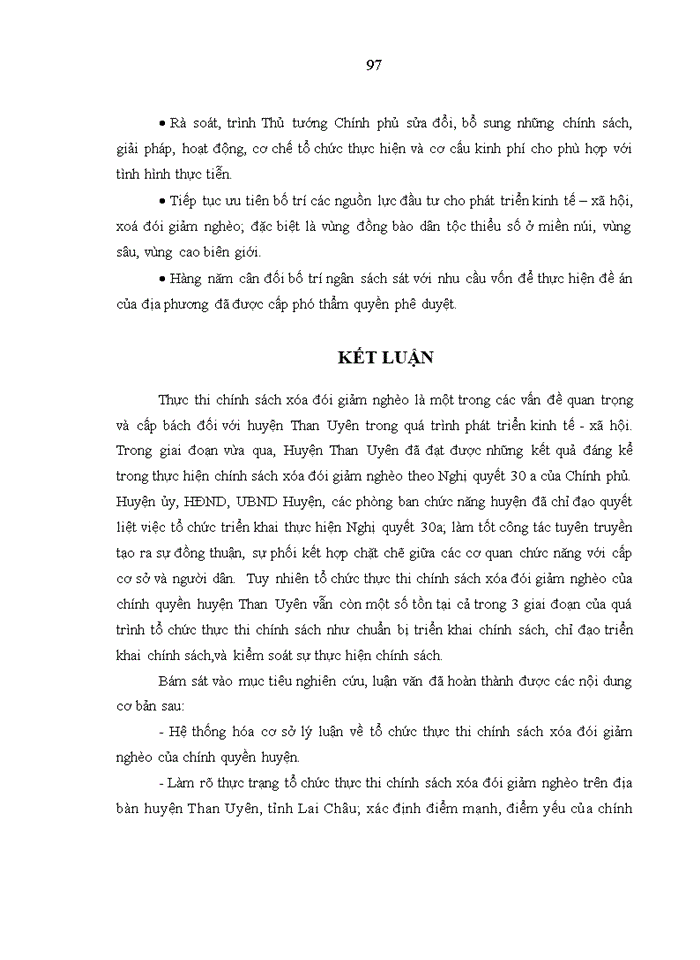 97

• Rà soát, trình Thủ tướng Chính phủ sửa đổi, bổ sung những chính sách, giải pháp, hoạt động, cơ chế tổ chức thực hiện và cơ cấu kinh phí cho phù hợp với tình hình thực tiễn.

• Tiếp tục ưu tiên bố trí các nguồn lực đầu tư cho phát triển kinh tế – xã hội, xoá đói giảm nghèo; đặc biệt là vùng đồng bào dân tộc thiểu số ở miền núi, vùng sâu, vùng cao biên giới.

• Hàng năm cân đối bố trí ngân sách sát với nhu cầu vốn để thực hiện đề án của địa phương đã được cấp phó thẩm quyền phê duyệt.

KẾT LUẬN

Thực thi chính sách xóa đói giảm nghèo là một trong các vấn đề quan trọng và cấp bách đối với huyện Than Uyên trong quá trình phát triển kinh tế - xã hội. Trong giai đoạn vừa qua, Huyện Than Uyên đã đạt được những kết quả đáng kể trong thực hiện chính sách xóa đói giảm nghèo theo Nghị quyết 30 a của Chính phủ. Huyện ủy, HĐND, UBND Huyện, các phòng ban chức năng huyện đã chỉ đạo quyết liệt việc tổ chức triển khai thực hiện Nghị quyết 30a; làm tốt công tác tuyên truyền tạo ra sự đồng thuận, sự phối kết hợp chặt chẽ giữa các cơ quan chức năng với cấp cơ sở và người dân. Tuy nhiên tổ chức thực thi chính sách xóa đói giảm nghèo của chính quyền huyện Than Uyên vẫn còn một số tồn tại cả trong 3 giai đoạn của quá trình tổ chức thực thi chính sách như chuẩn bị triển khai chính sách, chỉ đạo triển khai chính sách,và kiểm soát sự thực hiện chính sách.

Bám sát vào mục tiêu nghiên cứu, luận văn đã hoàn thành được các nội dung cơ bản sau:

- Hệ thống hóa cơ sở lý luận về tổ chức thực thi chính sách xóa đói giảm nghèo của chính quyền huyện.

- Làm rõ thực trạng tổ chức thực thi chính sách xóa đói giảm nghèo trên địa bàn huyện Than Uyên, tỉnh Lai Châu; xác định điểm mạnh, điểm yếu của chính